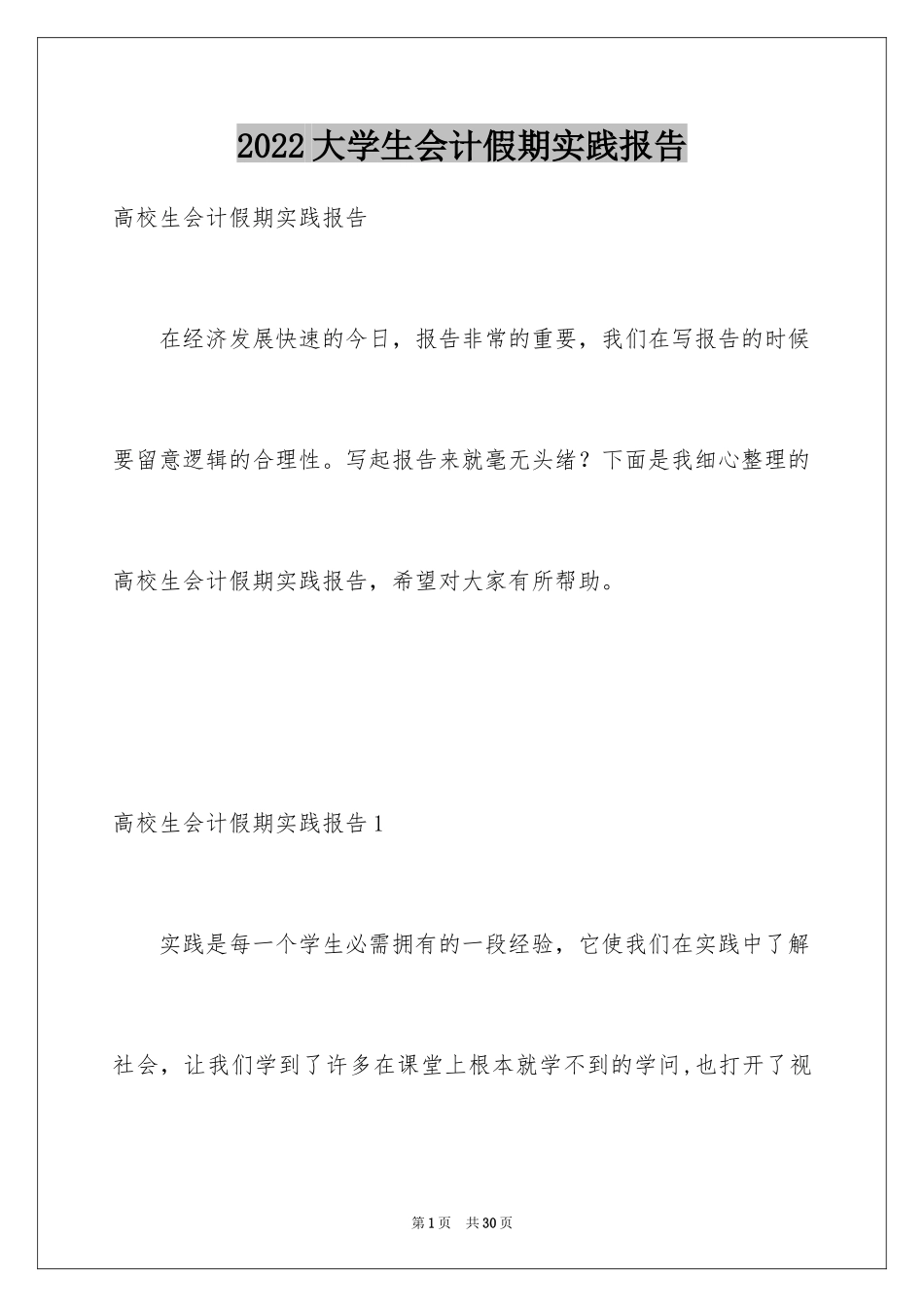 2022大学生会计假期实践报告

高校生会计假期实践报告

在经济发展快速的今日，报告非常的重要，我们在写报告的时候要留意逻辑的合理性。写起报告来就毫无头绪？下面是我细心整理的高校生会计假期实践报告，希望对大家有所帮助。

高校生会计假期实践报告1

实践是每一个学生必需拥有的一段经验，它使我们在实践中了解社会，让我们学到了许多在课堂上根本就学不到的学问,也打开了视

第1页 共30页